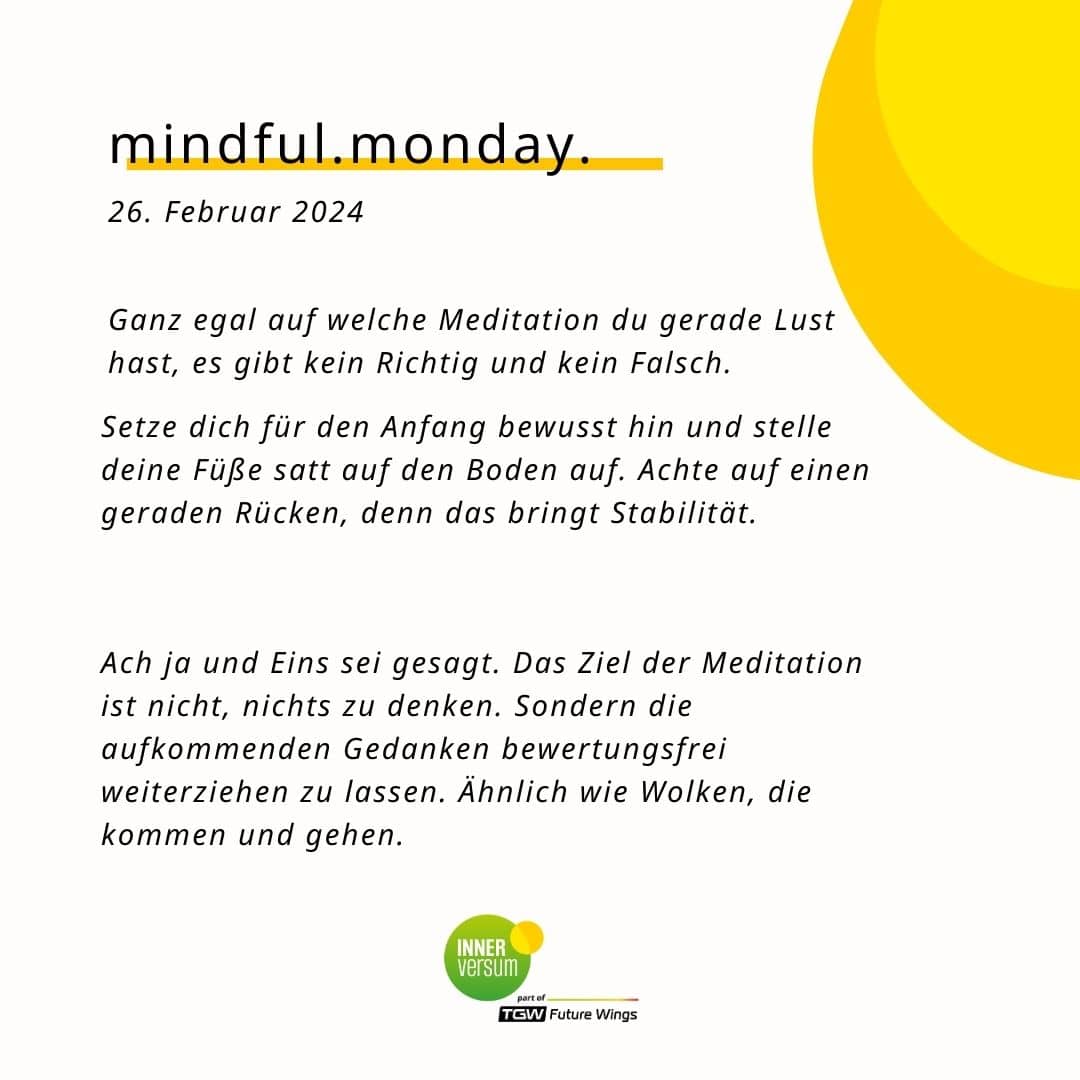 mindful.monday.

26. Februar 2024

Ganz egal auf welche Meditation du gerade Lust hast, es gibt kein Richtig und kein Falsch.

Setze dich für den Anfang bewusst hin und stelle deine Füße satt auf den Boden auf. Achte auf einen geraden Rücken, denn das bringt Stabilität.

Ach ja und Eins sei gesagt. Das Ziel der Meditation ist nicht, nichts zu denken. Sondern die aufkommenden Gedanken bewertungsfrei weiterziehen zu lassen. Ähnlich wie Wolken, die kommen und gehen.

INNER
versum
part of
TGW Future Wings